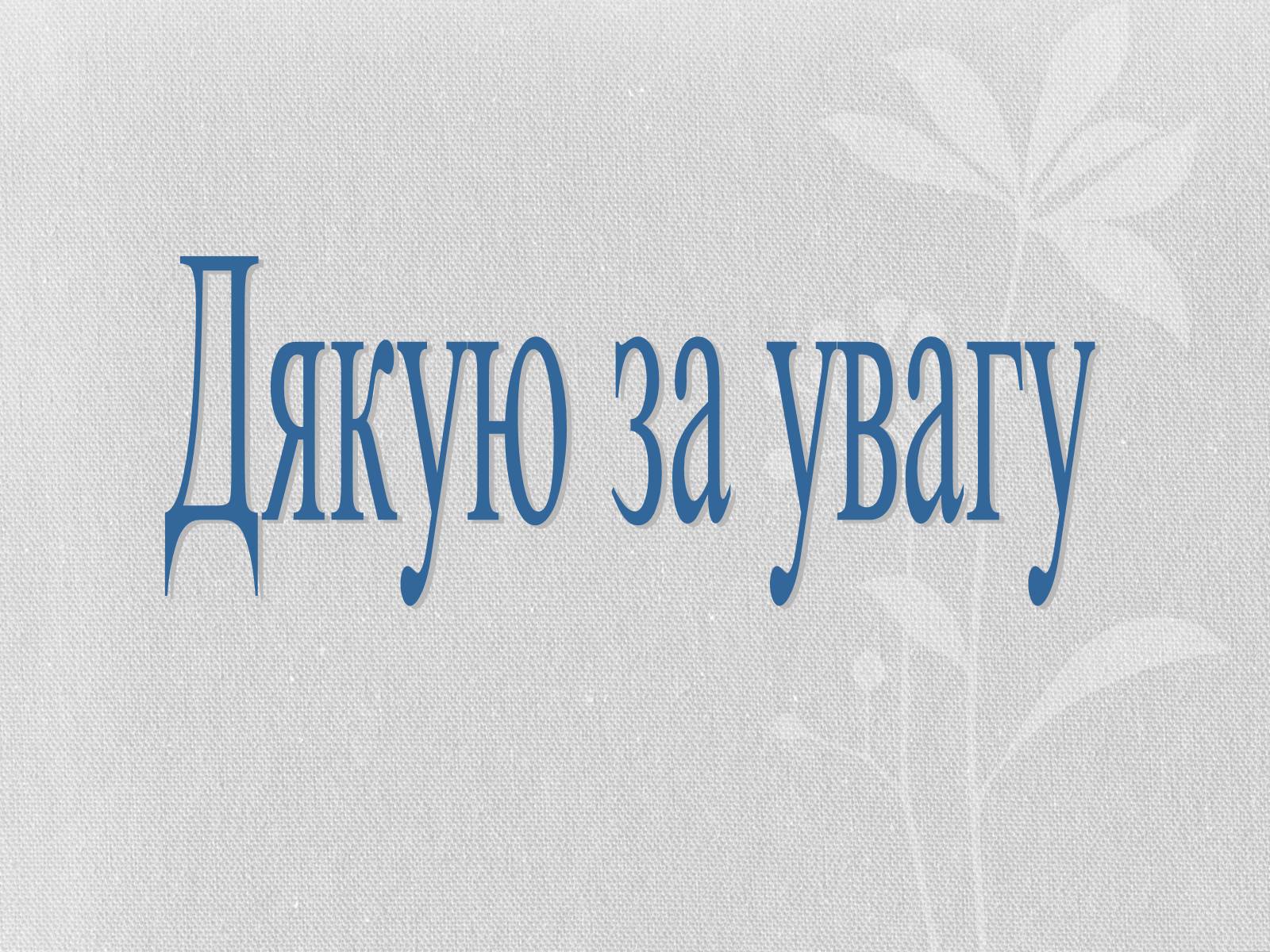 Дякую за увагу